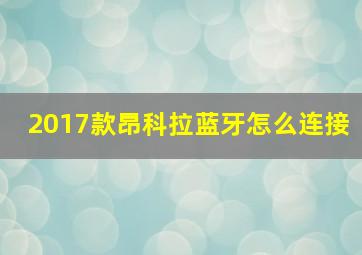 2017款昂科拉蓝牙怎么连接